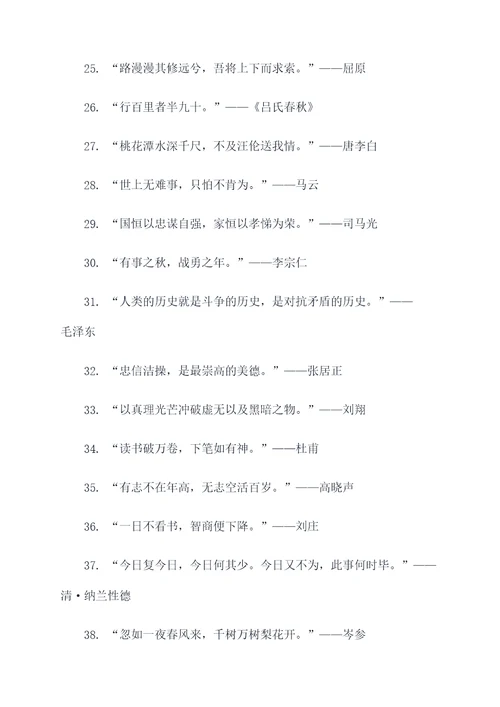 25. “路漫漫其修远兮，吾将上下而求索。”——屈原

26. “行百里者半九十。”——《吕氏春秋》

27. “桃花潭水深千尺，不及汪伦送我情。”——唐李白

28. “世上无难事，只怕不肯为。”——马云

29. “国恒以忠谋自强，家恒以孝悌为荣。”——司马光

30. “有事之秋，战勇之年。”——李宗仁

31. “人类的历史就是斗争的历史，是对抗矛盾的历史。”——毛泽东

32. “忠信洁操，是最崇高的美德。”——张居正

33. “以真理光芒冲破虚无以及黑暗之物。”——刘翔

34. “读书破万卷，下笔如有神。”——杜甫

35. “有志不在年高，无志空活百岁。”——高晓声

36. “一日不看书，智商便下降。”——刘庄

37. “今日复今日，今日何其少。今日又不为，此事何时毕。”——清·纳兰性德

38. “忽如一夜春风来，千树万树梨花开。”——岑参